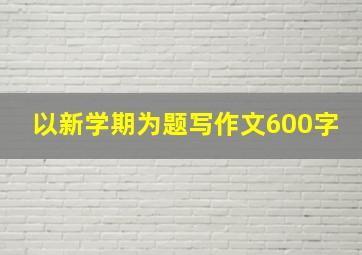 以新学期为题写作文600字